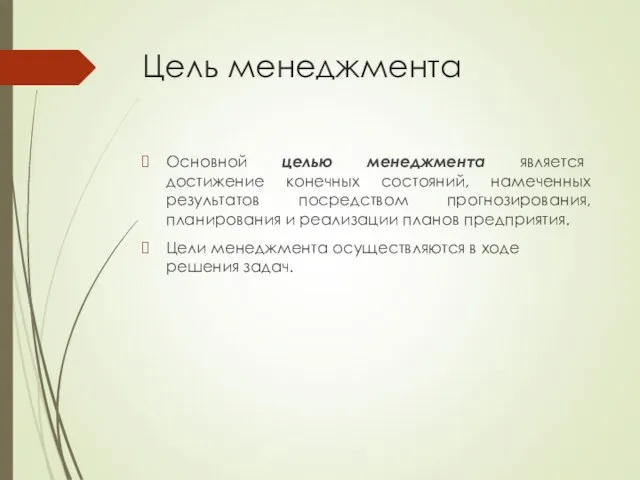 Цель менеджмента

Основной целью менеджмента является достижение конечных состояний, намеченных результатов посредством прогнозирования, планирования и реализации планов предприятия.

Цели менеджмента осуществляются в ходе решения задач.